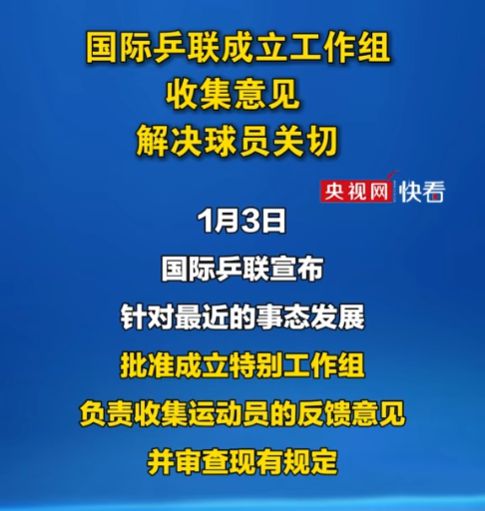 国际乒联成立工作组
收集意见
解决球员关切

央视网 快看

1月3日
国际乒联宣布
针对最近的事态发展
批准成立特别工作组
负责收集运动员的反馈意见
并审查现有规定